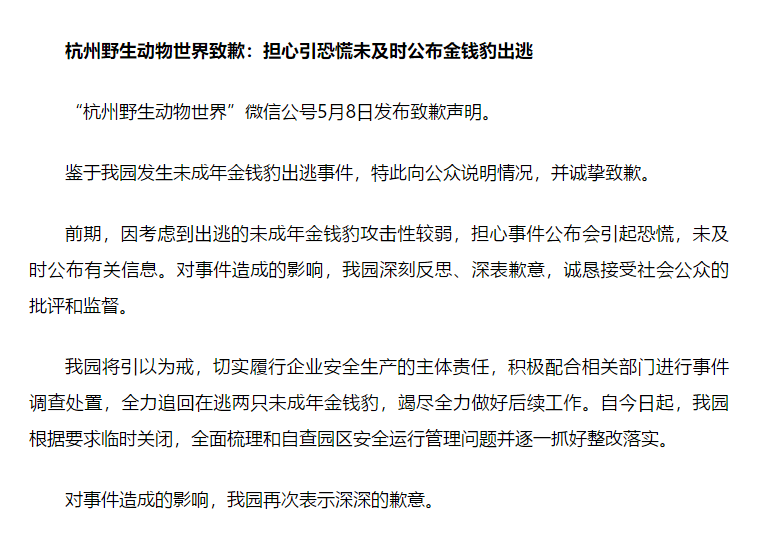 杭州野生动物世界致歉：担心引恐慌未及时公布金钱豹出逃

“杭州野生动物世界”微信公号5月8日发布致歉声明。

鉴于我园发生未成年金钱豹出逃事件，特此向公众说明情况，并诚挚致歉。

前期，因考虑到出逃的未成年金钱豹攻击性较弱，担心事件公布会引起恐慌，未及时公布有关信息。对事件造成的影响，我园深刻反思、深表歉意，诚恳接受社会公众的批评和监督。

我园将引以为戒，切实履行企业安全生产的主体责任，积极配合相关部门进行事件调查处置，全力追回在逃两只未成年金钱豹，竭尽全力做好后续工作。自今日起，我园根据要求临时关闭，全面梳理和自查园区安全运行管理问题并逐一抓好整改落实。

对事件造成的影响，我园再次表示深深的歉意。